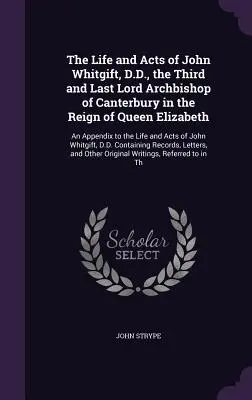 The Life and Acts of John Whitgift, D.D., the Third and Last Lord Archbishop of Canterbury in the Reign of Queen Elizabeth

An Appendix to the Life and Acts of John Whitgift, D.D. Containing Records, Letters, and Other Original Writings, Referred to in Th

Scholar SELECT

JOHN STRYPE